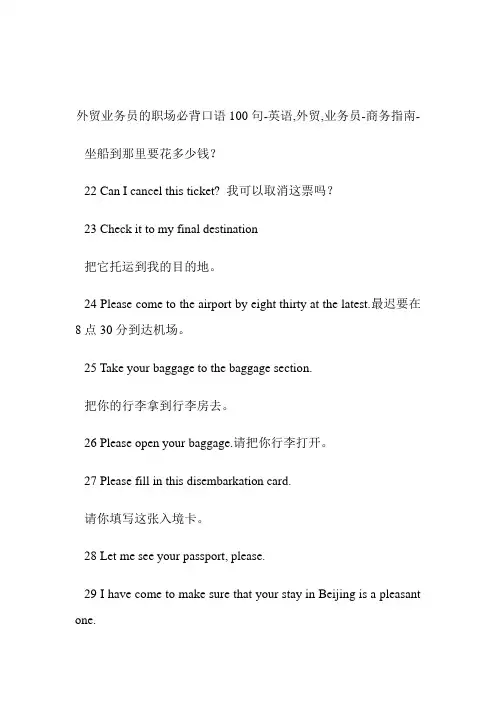 外贸业务员的职场必背口语 100 句-英语,外贸,业务员-商务指南-

坐船到那里要花多少钱?

22 Can I cancel this ticket? 我可以取消这票吗?

23 Check it to my final destination

把它托运到我的目的地。

24 Please come to the airport by eight thirty at the latest.最迟要在 8 点 30 分到达机场。

25 Take your baggage to the baggage section.

把你的行李拿到行李房去。

26 Please open your baggage.请把你行李打开。

27 Please fill in this disembarkation card.

请你填写这张入境卡。

28 Let me see your passport, please.

29 I have come to make sure that your stay in Beijing is a pleasant one.